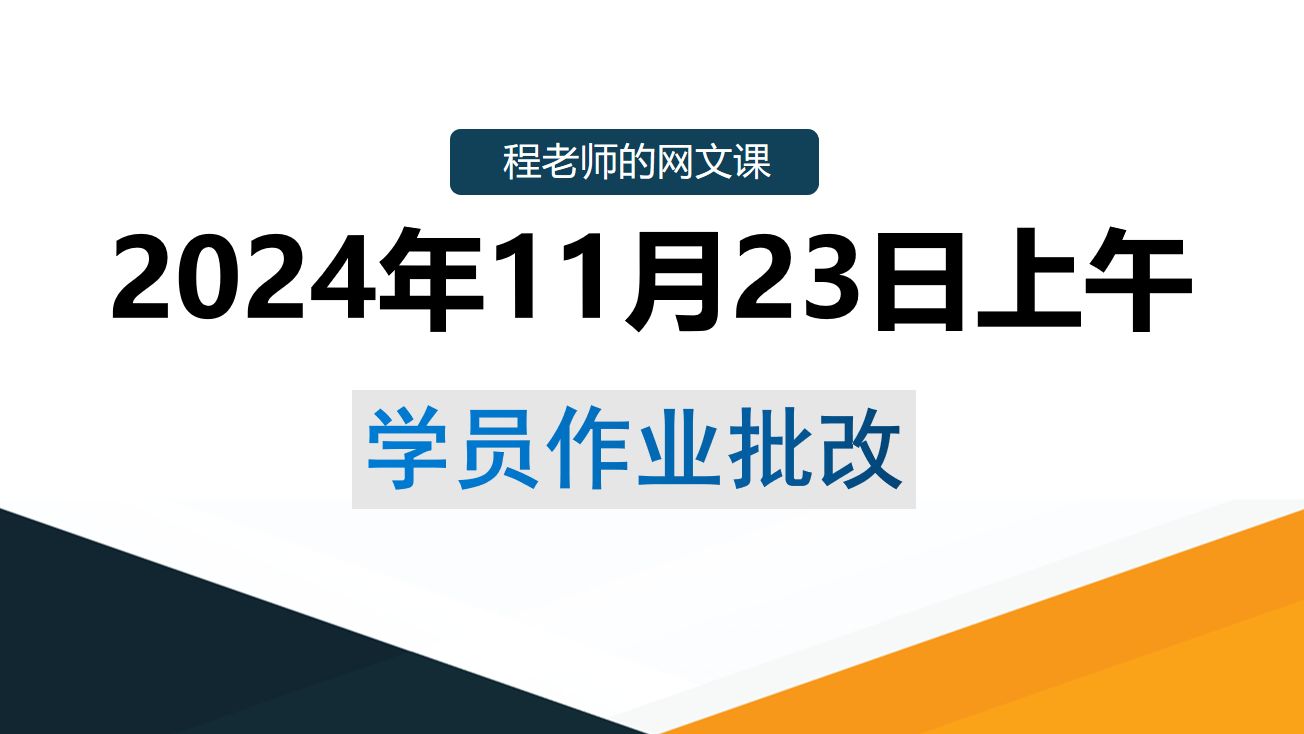 程老师的网文课

2024年11月23日上午

学员作业批改